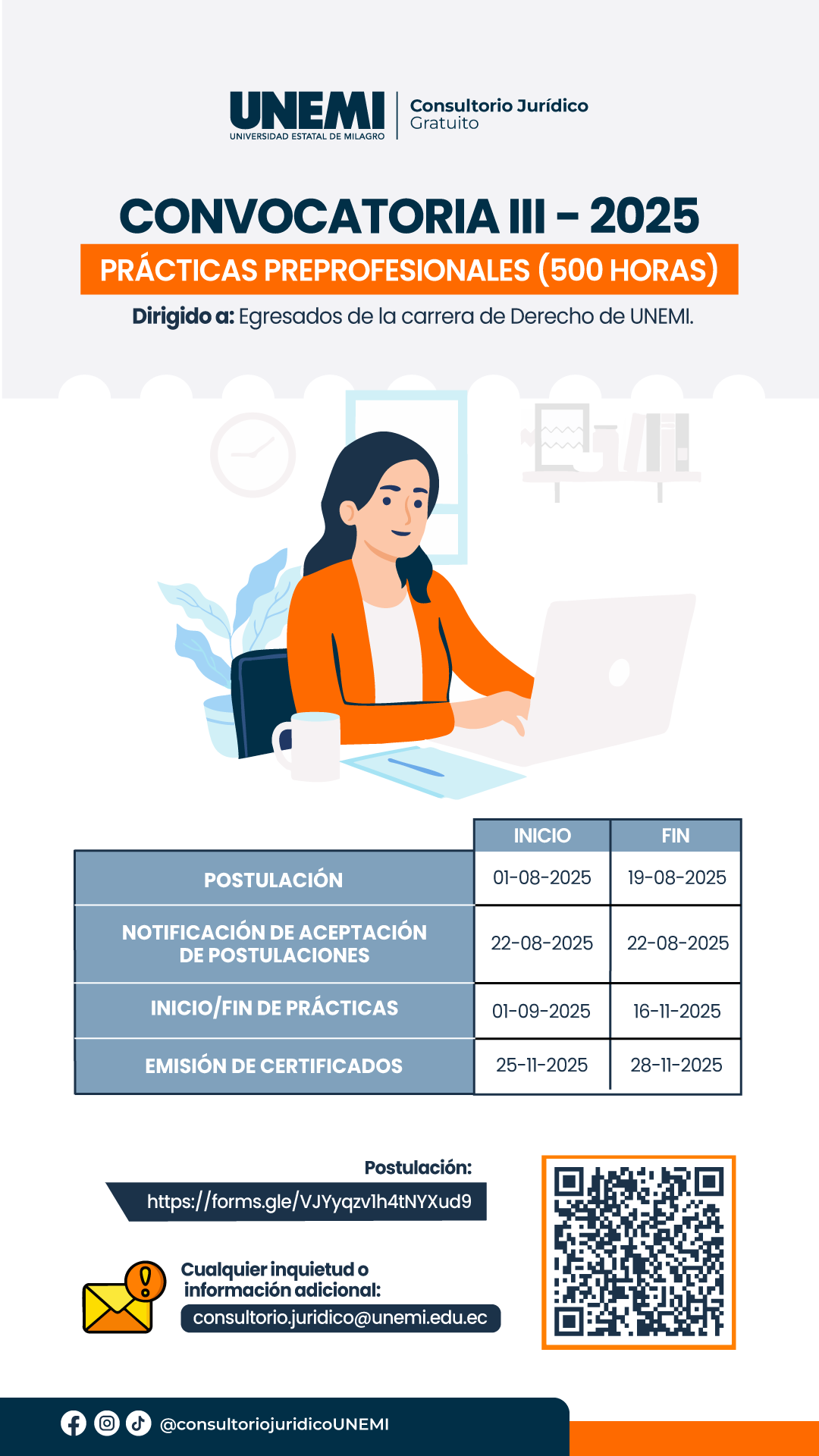 UNEMI
UNIVERSIDAD ESTATAL DE MILAGRO
Consultorio Jurídico
Gratuito

CONVOCATORIA III - 2025

PRÁCTICAS PREPROFESIONALES (500 HORAS)

Dirigido a: Egresados de la carrera de Derecho de UNEMI.

| | INICIO | FIN |
|---|---|---|
| POSTULACIÓN | 01-08-2025 | 19-08-2025 |
| NOTIFICACIÓN DE ACEPTACIÓN DE POSTULACIONES | 22-08-2025 | 22-08-2025 |
| INICIO/FIN DE PRÁCTICAS | 01-09-2025 | 16-11-2025 |
| EMISIÓN DE CERTIFICADOS | 25-11-2025 | 28-11-2025 |

Postulación:
https://forms.gle/VJYyqzv1h4tNYXud9

Cualquier inquietud o información adicional:
consultorio.juridico@unemi.edu.ec

@consultoriojuridicoUNEMI